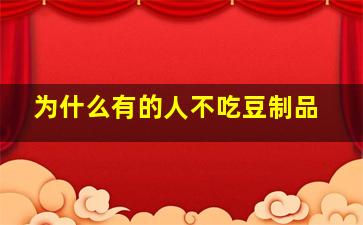 为什么有的人不吃豆制品